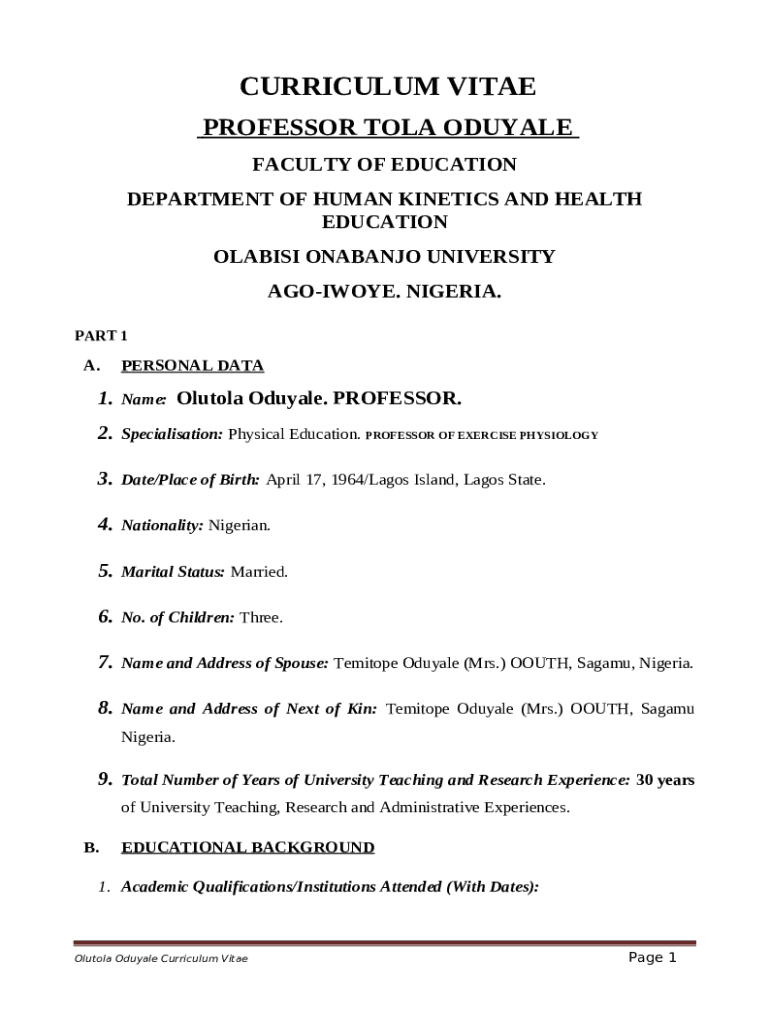 CURRICULUM VITAE

PROFESSOR TOLA ODUYALE

FACULTY OF EDUCATION

DEPARTMENT OF HUMAN KINETICS AND HEALTH EDUCATION

OLABISI ONABANJO UNIVERSITY

AGO-IWOYE. NIGERIA.

PART 1

A. PERSONAL DATA

1. Name: Olutola Oduyale. PROFESSOR.

2. Specialisation: Physical Education. PROFESSOR OF EXERCISE PHYSIOLOGY

3. Date/Place of Birth: April 17, 1964/Lagos Island, Lagos State.

4. Nationality: Nigerian.

5. Marital Status: Married.

6. No. of Children: Three.

7. Name and Address of Spouse: Temitope Oduyale (Mrs.) OOUTH, Sagamu, Nigeria.

8. Name and Address of Next of Kin: Temitope Oduyale (Mrs.) OOUTH, Sagamu Nigeria.

9. Total Number of Years of University Teaching and Research Experience: 30 years of University Teaching, Research and Administrative Experiences.

B. EDUCATIONAL BACKGROUND

1. Academic Qualifications/Institutions Attended (With Dates):

Olutola Oduyale Curriculum Vitae Page 1